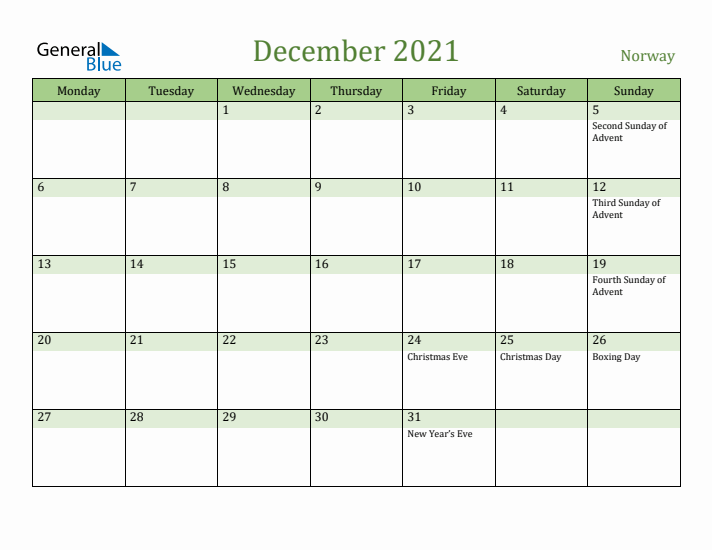 General Blue

December 2021

Norway

| Monday | Tuesday | Wednesday | Thursday | Friday | Saturday | Sunday |
|---|---|---|---|---|---|---|
| | | 1 | 2 | 3 | 4 | 5 Second Sunday of Advent |
| 6 | 7 | 8 | 9 | 10 | 11 | 12 Third Sunday of Advent |
| 13 | 14 | 15 | 16 | 17 | 18 | 19 Fourth Sunday of Advent |
| 20 | 21 | 22 | 23 | 24 Christmas Eve | 25 Christmas Day | 26 Boxing Day |
| 27 | 28 | 29 | 30 | 31 New Year's Eve | | |